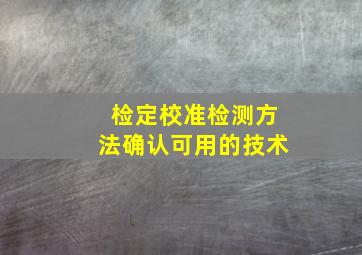 检定校准检测方法确认可用的技术